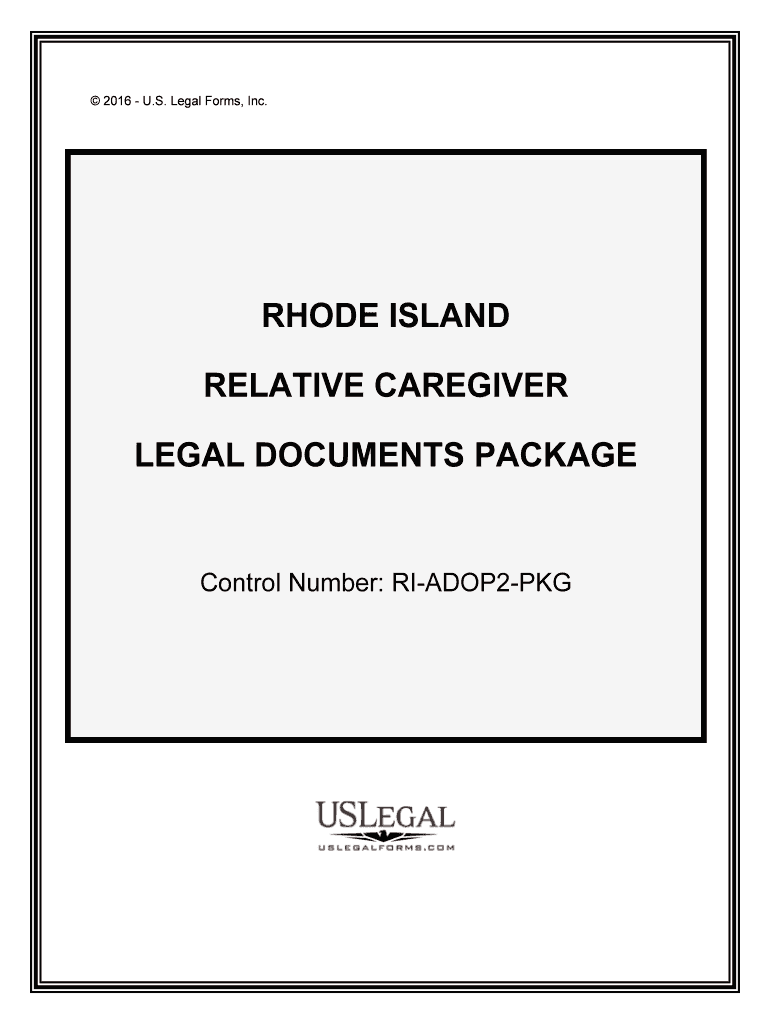 © 2016 - U.S. Legal Forms, Inc.

RHODE ISLAND

RELATIVE CAREGIVER

LEGAL DOCUMENTS PACKAGE

Control Number: RI-ADOP2-PKG

USLEGAL
USLEGALFORMS.COM